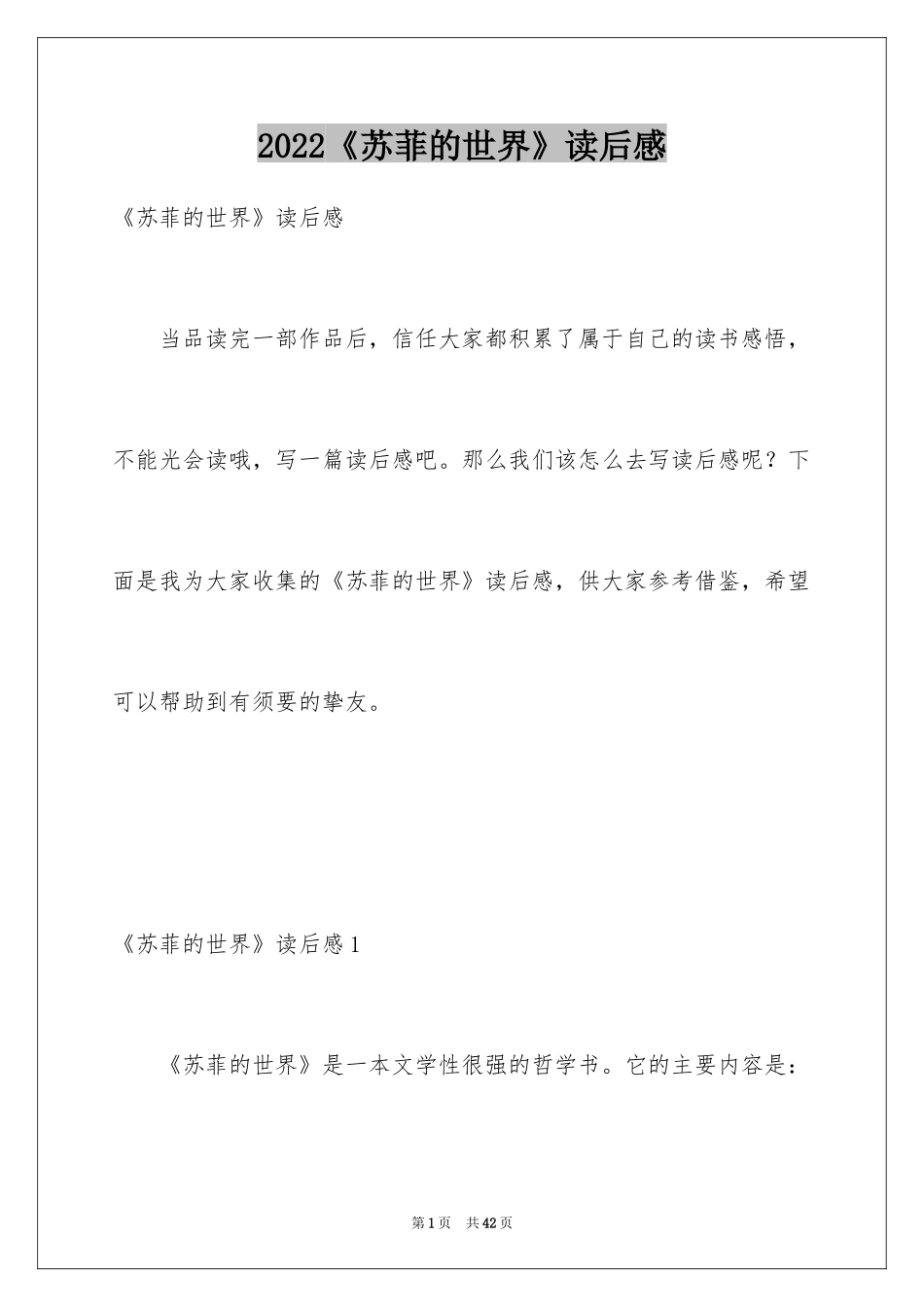 2022《苏菲的世界》读后感

《苏菲的世界》读后感

当品读完一部作品后，信任大家都积累了属于自己的读书感悟，不能光会读哦，写一篇读后感吧。那么我们该怎么去写读后感呢？下面是我为大家收集的《苏菲的世界》读后感，供大家参考借鉴，希望可以帮助到有须要的挚友。

《苏菲的世界》读后感1

《苏菲的世界》是一本文学性很强的哲学书。它的主要内容是：

第1页 共42页